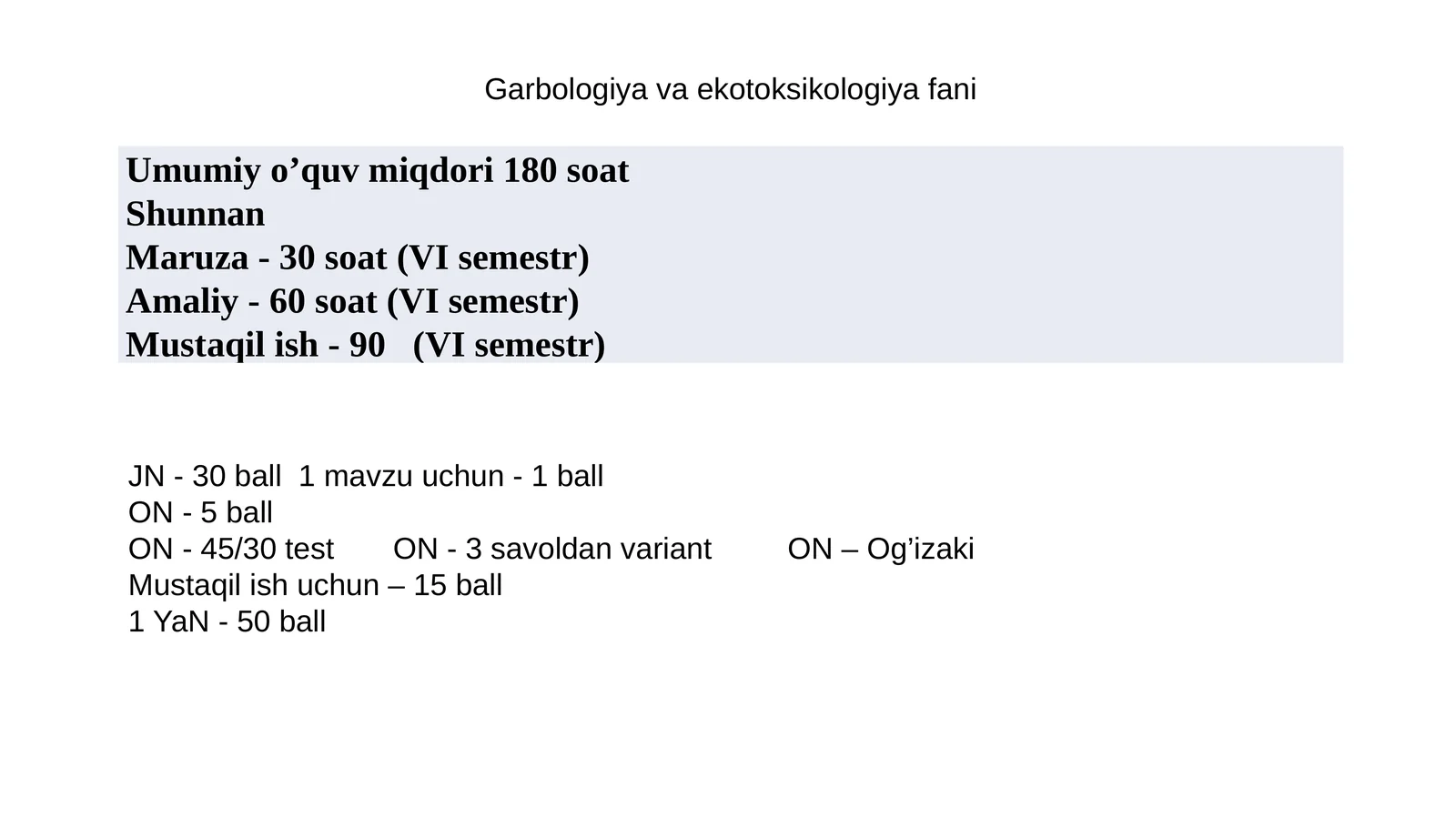 Garbologiya va ekotoksikologiya fani

Umumiy o'quv miqdori 180 soat
Shunnan
Maruza - 30 soat (VI semestr)
Amaliy - 60 soat (VI semestr)
Mustaqil ish - 90 (VI semestr)

JN - 30 ball 1 mavzu uchun - 1 ball
ON - 5 ball
ON - 45/30 test ON - 3 savoldan variant ON – Og'izaki
Mustaqil ish uchun – 15 ball
1 YaN - 50 ball